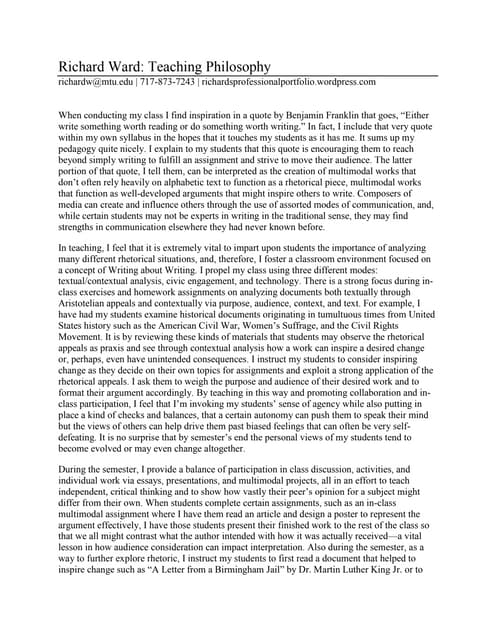 Richard Ward: Teaching Philosophy
richardw@mtu.edu | 717-873-7243 | richardsprofessionalportfolio.wordpress.com

When conducting my class I find inspiration in a quote by Benjamin Franklin that goes, "Either write something worth reading or do something worth writing." In fact, I include that very quote within my own syllabus in the hopes that it touches my students as it has me. It sums up my pedagogy quite nicely. I explain to my students that this quote is encouraging them to reach beyond simply writing to fulfill an assignment and strive to move their audience. The latter portion of that quote, I tell them, can be interpreted as the creation of multimodal works that don't often rely heavily on alphabetic text to function as a rhetorical piece, multimodal works that function as well-developed arguments that might inspire others to write. Composers of media can create and influence others through the use of assorted modes of communication, and, while certain students may not be experts in writing in the traditional sense, they may find strengths in communication elsewhere they had never known before.

In teaching, I feel that it is extremely vital to impart upon students the importance of analyzing many different rhetorical situations, and, therefore, I foster a classroom environment focused on a concept of Writing about Writing. I propel my class using three different modes: textual/contextual analysis, civic engagement, and technology. There is a strong focus during in-class exercises and homework assignments on analyzing documents both textually through Aristotelian appeals and contextually via purpose, audience, context, and text. For example, I have had my students examine historical documents originating in tumultuous times from United States history such as the American Civil War, Women's Suffrage, and the Civil Rights Movement. It is by reviewing these kinds of materials that students may observe the rhetorical appeals as praxis and see through contextual analysis how a work can inspire a desired change or, perhaps, even have unintended consequences. I instruct my students to consider inspiring change as they decide on their own topics for assignments and exploit a strong application of the rhetorical appeals. I ask them to weigh the purpose and audience of their desired work and to format their argument accordingly. By teaching in this way and promoting collaboration and in-class participation, I feel that I'm invoking my students' sense of agency while also putting in place a kind of checks and balances, that a certain autonomy can push them to speak their mind but the views of others can help drive them past biased feelings that can often be very self-defeating. It is no surprise that by semester's end the personal views of my students tend to become evolved or may even change altogether.

During the semester, I provide a balance of participation in class discussion, activities, and individual work via essays, presentations, and multimodal projects, all in an effort to teach independent, critical thinking and to show how vastly their peer's opinion for a subject might differ from their own. When students complete certain assignments, such as an in-class multimodal assignment where I have them read an article and design a poster to represent the argument effectively, I have those students present their finished work to the rest of the class so that we all might contrast what the author intended with how it was actually received—a vital lesson in how audience consideration can impact interpretation. Also during the semester, as a way to further explore rhetoric, I instruct my students to first read a document that helped to inspire change such as "A Letter from a Birmingham Jail" by Dr. Martin Luther King Jr. or to